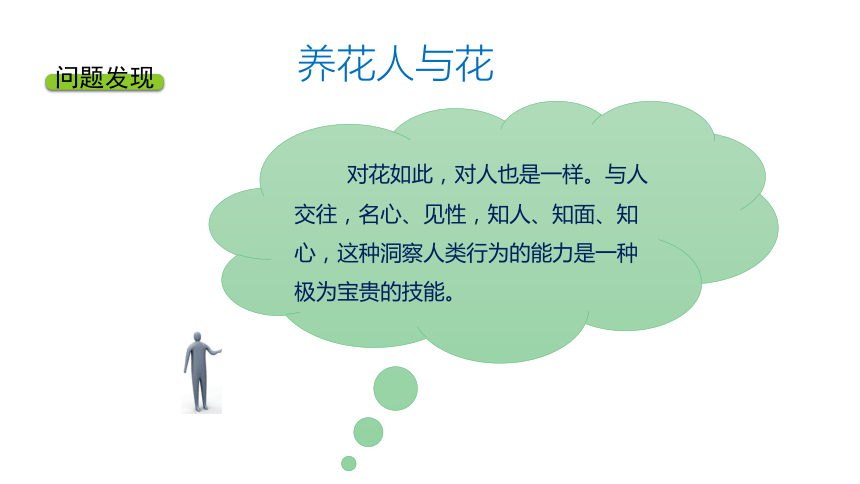 问题发现

养花人与花

对花如此，对人也是一样。与人交往，名心、见性，知人、知面、知心，这种洞察人类行为的能力是一种极为宝贵的技能。